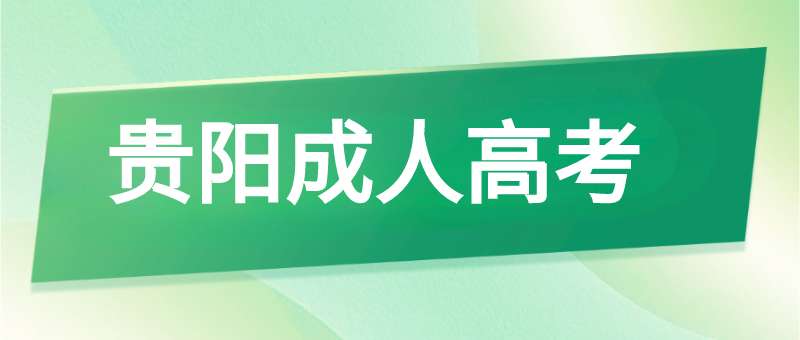 贵阳成人高考